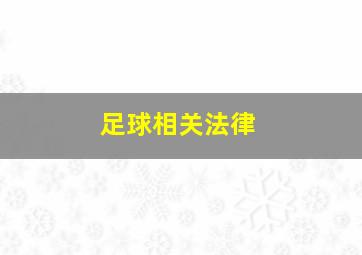 足球相关法律